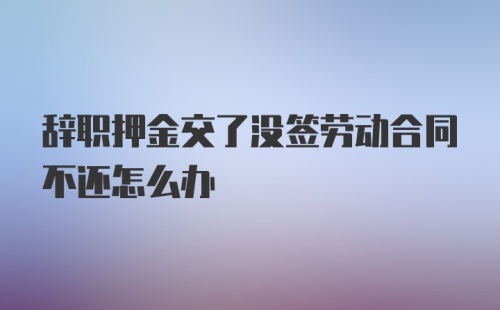 辞职押金交了没签劳动合同不还怎么办